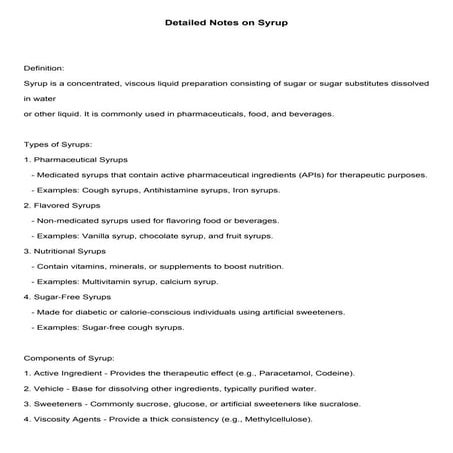 Detailed Notes on Syrup

Definition:

Syrup is a concentrated, viscous liquid preparation consisting of sugar or sugar substitutes dissolved in water
or other liquid. It is commonly used in pharmaceuticals, food, and beverages.

Types of Syrups:

1. Pharmaceutical Syrups
- Medicated syrups that contain active pharmaceutical ingredients (APIs) for therapeutic purposes.
- Examples: Cough syrups, Antihistamine syrups, Iron syrups.
2. Flavored Syrups
- Non-medicated syrups used for flavoring food or beverages.
- Examples: Vanilla syrup, chocolate syrup, and fruit syrups.
3. Nutritional Syrups
- Contain vitamins, minerals, or supplements to boost nutrition.
- Examples: Multivitamin syrup, calcium syrup.
4. Sugar-Free Syrups
- Made for diabetic or calorie-conscious individuals using artificial sweeteners.
- Examples: Sugar-free cough syrups.

Components of Syrup:

1. Active Ingredient - Provides the therapeutic effect (e.g., Paracetamol, Codeine).
2. Vehicle - Base for dissolving other ingredients, typically purified water.
3. Sweeteners - Commonly sucrose, glucose, or artificial sweeteners like sucralose.
4. Viscosity Agents - Provide a thick consistency (e.g., Methylcellulose).